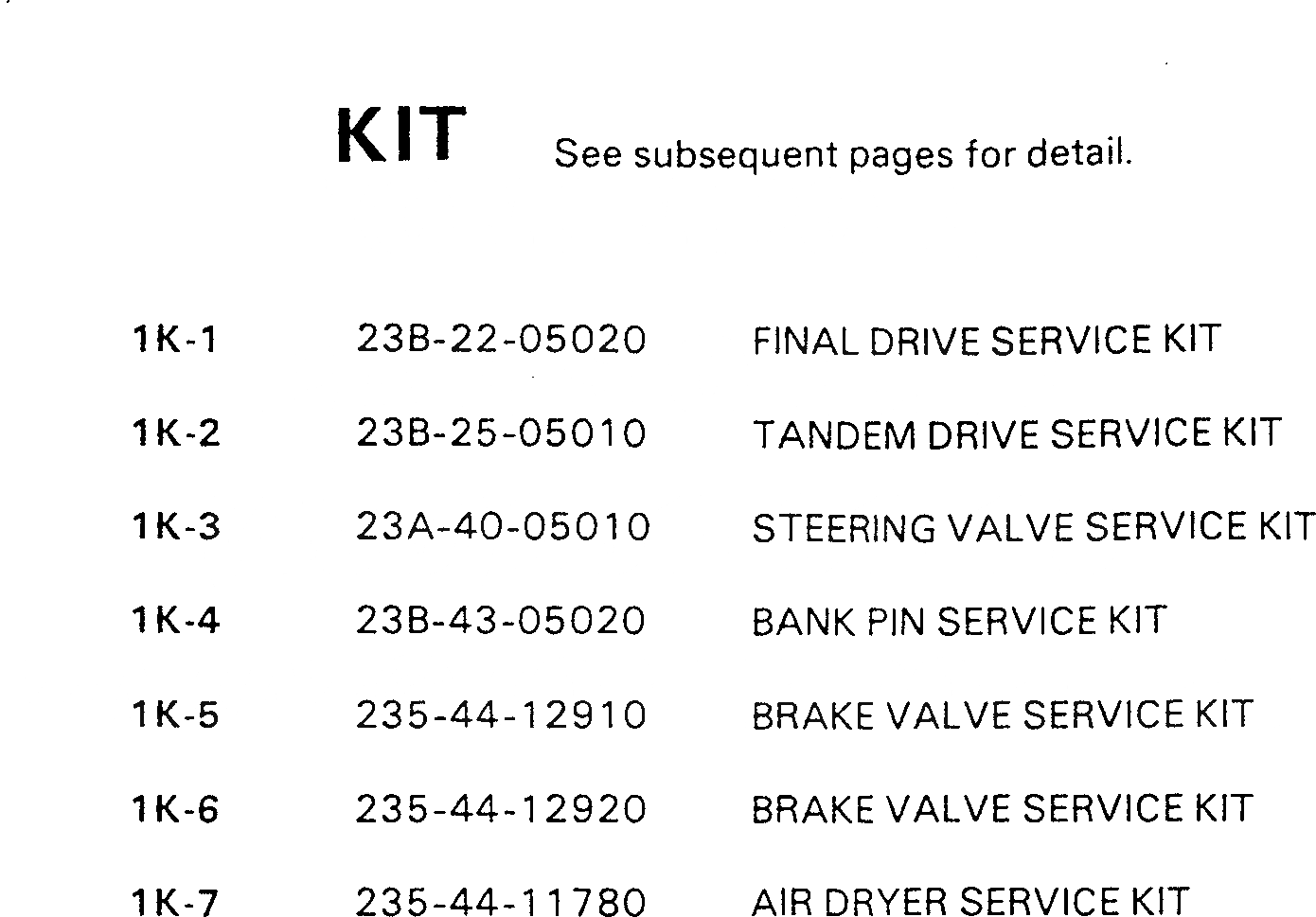 KIT See subsequent pages for detail.

1K-1 23B-22-05020 FINAL DRIVE SERVICE KIT

1K-2 23B-25-05010 TANDEM DRIVE SERVICE KIT

1K-3 23A-40-05010 STEERING VALVE SERVICE KIT

1K-4 23B-43-05020 BANK PIN SERVICE KIT

1K-5 235-44-12910 BRAKE VALVE SERVICE KIT

1K-6 235-44-12920 BRAKE VALVE SERVICE KIT

1K-7 235-44-11780 AIR DRYER SERVICE KIT